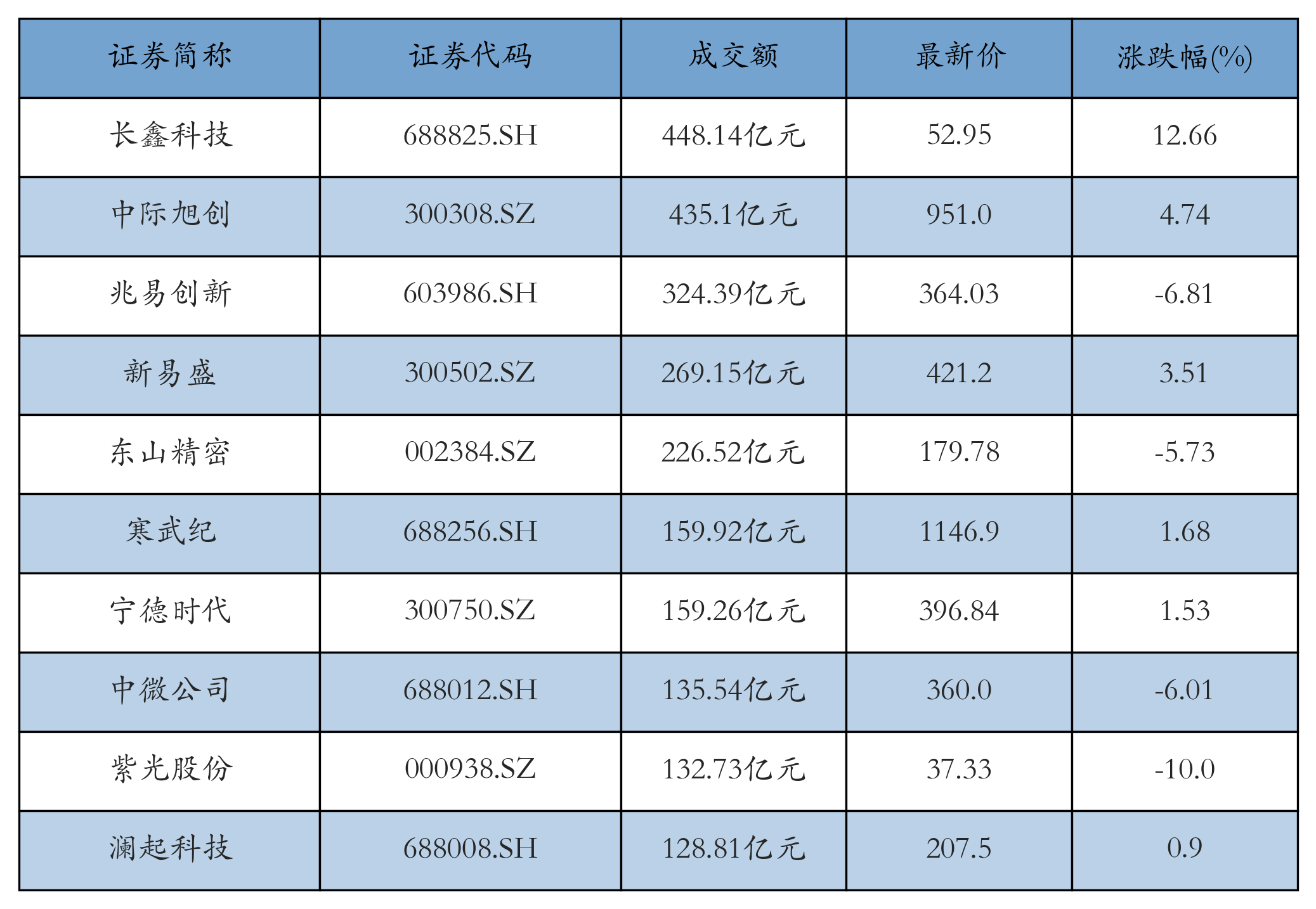 | 证券简称 | 证券代码 | 成交额 | 最新价 | 涨跌幅(%) |
|---|---|---|---|---|
| 长鑫科技 | 688825.SH | 448.14亿元 | 52.95 | 12.66 |
| 中际旭创 | 300308.SZ | 435.1亿元 | 951.0 | 4.74 |
| 兆易创新 | 603986.SH | 324.39亿元 | 364.03 | -6.81 |
| 新易盛 | 300502.SZ | 269.15亿元 | 421.2 | 3.51 |
| 东山精密 | 002384.SZ | 226.52亿元 | 179.78 | -5.73 |
| 寒武纪 | 688256.SH | 159.92亿元 | 1146.9 | 1.68 |
| 宁德时代 | 300750.SZ | 159.26亿元 | 396.84 | 1.53 |
| 中微公司 | 688012.SH | 135.54亿元 | 360.0 | -6.01 |
| 紫光股份 | 000938.SZ | 132.73亿元 | 37.33 | -10.0 |
| 澜起科技 | 688008.SH | 128.81亿元 | 207.5 | 0.9 |